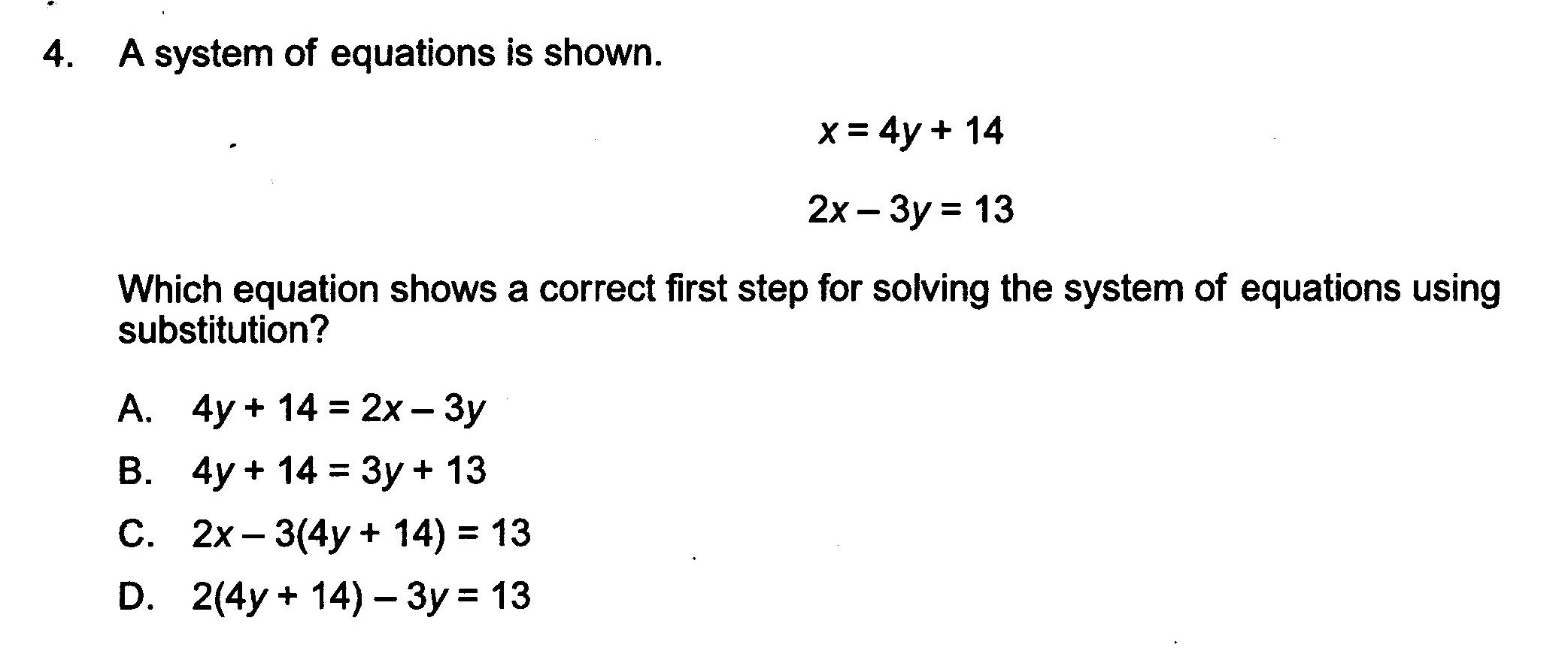 4. A system of equations is shown.

$x = 4y + 14$

$2x - 3y = 13$

Which equation shows a correct first step for solving the system of equations using substitution?

A. $4y + 14 = 2x - 3y$

B. $4y + 14 = 3y + 13$

C. $2x - 3(4y + 14) = 13$

D. $2(4y + 14) - 3y = 13$